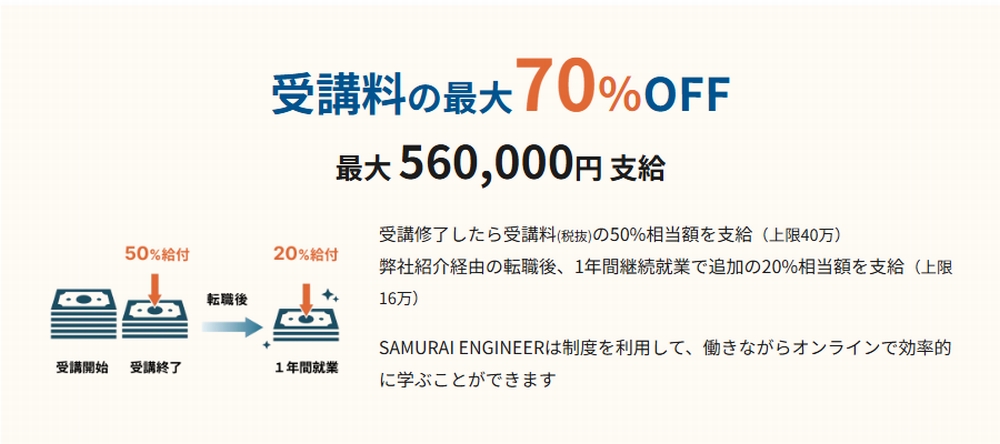 受講料の最大70%OFF

最大 560,000円 支給

50%給付

20%給付

転職後

受講開始 受講終了 1年間就業

受講修了したら受講料(税抜)の50%相当額を支給（上限40万）
弊社紹介経由の転職後、1年間継続就業で追加の20%相当額を支給（上限16万）

SAMURAI ENGINEERは制度を利用して、働きながらオンラインで効率的に学ぶことができます